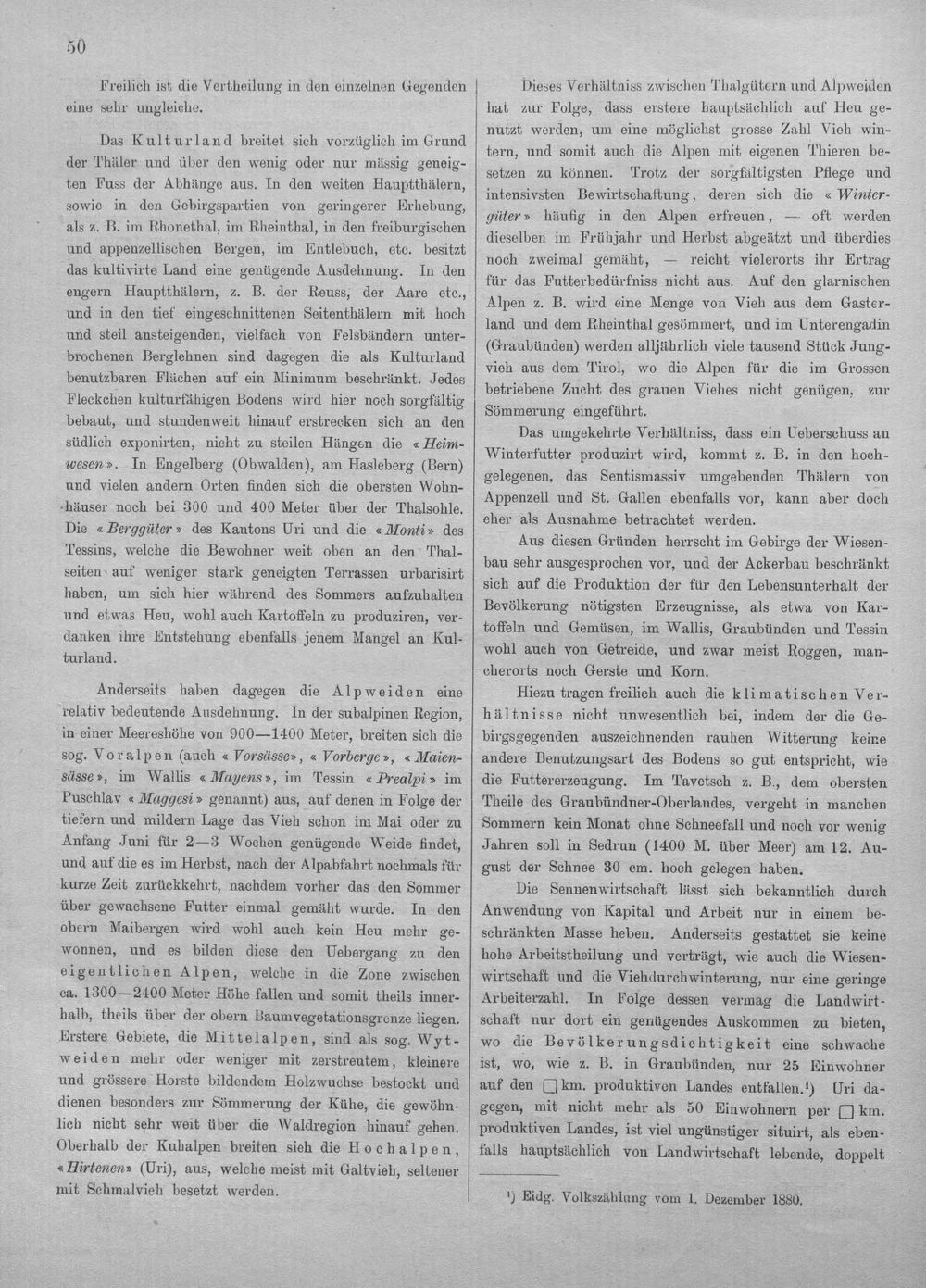 50

Freilich ist die Vertheilung in den einzelnen Gegenden eine sehr ungleiche.

Das Kulturland breitet sich vorzüglich im Grund der Thäler und über den wenig oder nur mässig geneigten Fuss der Abhänge aus. In den weiten Hauptthälern, sowie in den Gebirgspartien von geringerer Erhebung, als z. B. im Rhonethal, im Rheinthal, in den freiburgischen und appenzellischen Bergen, im Entlebuch, etc. besitzt das kultivirte Land eine genügende Ausdehnung. In den engern Hauptthälern, z. B. der Reuss, der Aare etc., und in den tief eingeschnittenen Seitenthälern mit hoch und steil ansteigenden, vielfach von Felsbändern unterbrochenen Berglehnen sind dagegen die als Kulturland benutzbaren Flächen auf ein Minimum beschränkt. Jedes Fleckchen kulturfähigen Bodens wird hier noch sorgfältig bebaut, und stundenweit hinauf erstrecken sich an den südlich exponirten, nicht zu steilen Hängen die «Heimwesen». In Engelberg (Obwalden), am Hasleberg (Bern) und vielen andern Orten finden sich die obersten Wohnhäuser noch bei 300 und 400 Meter über der Thalsohle. Die «Berggüter» des Kantons Uri und die «Monti» des Tessins, welche die Bewohner weit oben an den Thalseiten auf weniger stark geneigten Terrassen urbarisirt haben, um sich hier während des Sommers aufzuhalten und etwas Heu, wohl auch Kartoffeln zu produziren, verdanken ihre Entstehung ebenfalls jenem Mangel an Kulturland.

Anderseits haben dagegen die Alpweiden eine relativ bedeutende Ausdehnung. In der subalpinen Region, in einer Meereshöhe von 900—1400 Meter, breiten sich die sog. Voralpen (auch «Vorsässe», «Vorberge», «Maiensässe», im Wallis «Mayens», im Tessin «Prealpi» im Puschlav «Maggesi» genannt) aus, auf denen in Folge der tiefern und mildern Lage das Vieh schon im Mai oder zu Anfang Juni für 2—3 Wochen genügende Weide findet, und auf die es im Herbst, nach der Alpabfahrt nochmals für kurze Zeit zurückkehrt, nachdem vorher das den Sommer über gewachsene Futter einmal gemäht wurde. In den obern Maibergen wird wohl auch kein Heu mehr gewonnen, und es bilden diese den Uebergang zu den eigentlichen Alpen, welche in die Zone zwischen ca. 1300—2400 Meter Höhe fallen und somit theils innerhalb, theils über der obern Baumvegetationsgrenze liegen. Erstere Gebiete, die Mittelalpen, sind als sog. Wytweiden mehr oder weniger mit zerstreutem, kleinere und grössere Horste bildendem Holzwuchse bestockt und dienen besonders zur Sömmerung der Kühe, die gewöhnlich nicht sehr weit über die Waldregion hinauf gehen. Oberhalb der Kuhalpen breiten sich die Hochalpen, «Hirtenen» (Uri), aus, welche meist mit Galtvieh, seltener mit Schmalvieh besetzt werden.

Dieses Verhältniss zwischen Thalgütern und Alpweiden hat zur Folge, dass erstere hauptsächlich auf Heu genutzt werden, um eine möglichst grosse Zahl Vieh wintern, und somit auch die Alpen mit eigenen Thieren besetzen zu können. Trotz der sorgfältigsten Pflege und intensivsten Bewirtschaftung, deren sich die «Wintergüter» häufig in den Alpen erfreuen, — oft werden dieselben im Frühjahr und Herbst abgeätzt und überdies noch zweimal gemäht, — reicht vielerorts ihr Ertrag für das Futterbedürfniss nicht aus. Auf den glarnischen Alpen z. B. wird eine Menge von Vieh aus dem Gasterland und dem Rheinthal gesömmert, und im Unterengadin (Graubünden) werden alljährlich viele tausend Stück Jungvieh aus dem Tirol, wo die Alpen für die im Grossen betriebene Zucht des grauen Viehes nicht genügen, zur Sömmerung eingeführt.

Das umgekehrte Verhältniss, dass ein Ueberschuss an Winterfutter produzirt wird, kommt z. B. in den hochgelegenen, das Sentismassiv umgebenden Thälern von Appenzell und St. Gallen ebenfalls vor, kann aber doch eher als Ausnahme betrachtet werden.

Aus diesen Gründen herrscht im Gebirge der Wiesenbau sehr ausgesprochen vor, und der Ackerbau beschränkt sich auf die Produktion der für den Lebensunterhalt der Bevölkerung nötigsten Erzeugnisse, als etwa von Kartoffeln und Gemüsen, im Wallis, Graubünden und Tessin wohl auch von Getreide, und zwar meist Roggen, mancherorts noch Gerste und Korn.

Hiezu tragen freilich auch die klimatischen Verhältnisse nicht unwesentlich bei, indem der die Gebirgsgegenden auszeichnenden rauhen Witterung keine andere Benutzungsart des Bodens so gut entspricht, wie die Futtererzeugung. Im Tavetsch z. B., dem obersten Theile des Graubündner-Oberlandes, vergeht in manchen Sommern kein Monat ohne Schneefall und noch vor wenig Jahren soll in Sedrun (1400 M. über Meer) am 12. August der Schnee 30 cm. hoch gelegen haben.

Die Sennenwirtschaft lässt sich bekanntlich durch Anwendung von Kapital und Arbeit nur in einem beschränkten Masse heben. Anderseits gestattet sie keine hohe Arbeitstheilung und verträgt, wie auch die Wiesenwirtschaft und die Viehdurchwinterung, nur eine geringe Arbeiterzahl. In Folge dessen vermag die Landwirtschaft nur dort ein genügendes Auskommen zu bieten, wo die Bevölkerungsdichtigkeit eine schwache ist, wo, wie z. B. in Graubünden, nur 25 Einwohner auf den ☐km. produktiven Landes entfallen.$^{1}$) Uri dagegen, mit nicht mehr als 50 Einwohnern per ☐ km. produktiven Landes, ist viel ungünstiger situirt, als ebenfalls hauptsächlich von Landwirtschaft lebende, doppelt

$^{1}$) Eidg. Volkszählung vom 1. Dezember 1880.